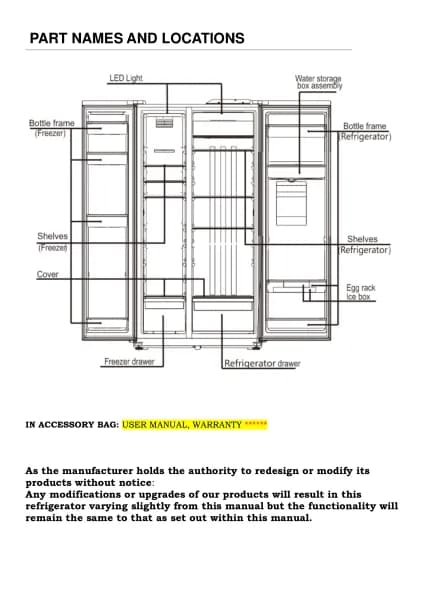 PART NAMES AND LOCATIONS

LED Light

Water storage box assembly

Bottle frame (Freezer)

Bottle frame (Refrigerator)

Shelves (Freezer)

Shelves (Refrigerator)

Cover

Egg rack

Ice box

Freezer drawer

Refrigerator drawer

IN ACCESSORY BAG: USER MANUAL, WARRANTY ******

As the manufacturer holds the authority to redesign or modify its products without notice:
Any modifications or upgrades of our products will result in this refrigerator varying slightly from this manual but the functionality will remain the same to that as set out within this manual.